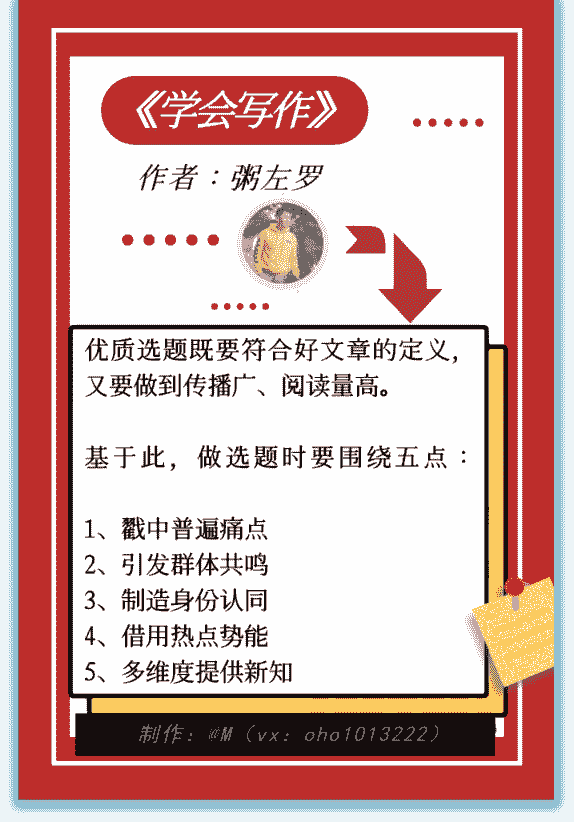 《学会写作》

作者：粥左罗

优质选题既要符合好文章的定义，又要做到传播广、阅读量高。

基于此，做选题时要围绕五点：

1、戳中普遍痛点
2、引发群体共鸣
3、制造身份认同
4、借用热点势能
5、多维度提供新知

制作：@M（vx：oho1013222）